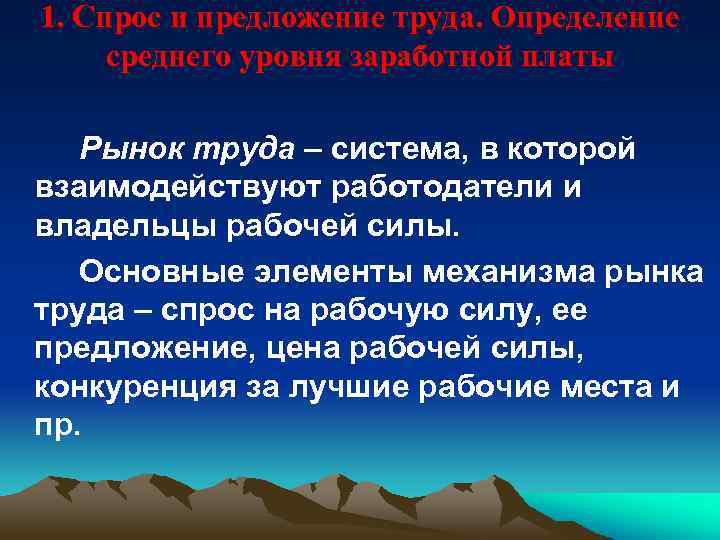 1. Спрос и предложение труда. Определение среднего уровня заработной платы

Рынок труда – система, в которой взаимодействуют работодатели и владельцы рабочей силы.

Основные элементы механизма рынка труда – спрос на рабочую силу, ее предложение, цена рабочей силы, конкуренция за лучшие рабочие места и пр.